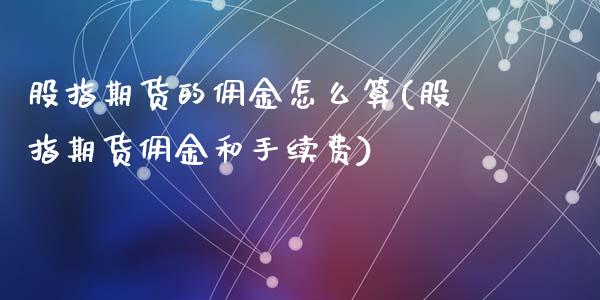 股指期货的佣金怎么算(股指期货佣金和手续费)